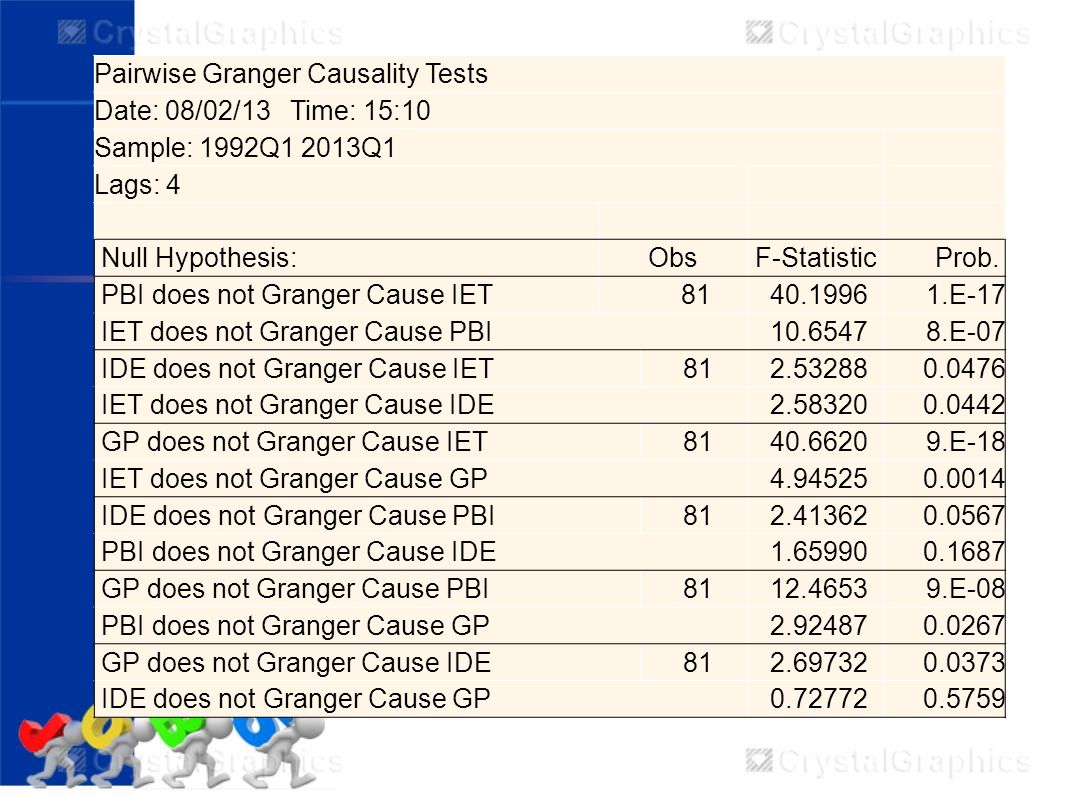 CrystalGraphics CrystalGraphics

Pairwise Granger Causality Tests

Date: 08/02/13 Time: 15:10

Sample: 1992Q1 2013Q1

Lags: 4

| Null Hypothesis: | Obs | F-Statistic | Prob. |
|---|---|---|---|
| PBI does not Granger Cause IET | 81 | 40.1996 | 1.E-17 |
| IET does not Granger Cause PBI | | 10.6547 | 8.E-07 |
| IDE does not Granger Cause IET | 81 | 2.53288 | 0.0476 |
| IET does not Granger Cause IDE | | 2.58320 | 0.0442 |
| GP does not Granger Cause IET | 81 | 40.6620 | 9.E-18 |
| IET does not Granger Cause GP | | 4.94525 | 0.0014 |
| IDE does not Granger Cause PBI | 81 | 2.41362 | 0.0567 |
| PBI does not Granger Cause IDE | | 1.65990 | 0.1687 |
| GP does not Granger Cause PBI | 81 | 12.4653 | 9.E-08 |
| PBI does not Granger Cause GP | | 2.92487 | 0.0267 |
| GP does not Granger Cause IDE | 81 | 2.69732 | 0.0373 |
| IDE does not Granger Cause GP | | 0.72772 | 0.5759 |

CrystalGraphics CrystalGraphics